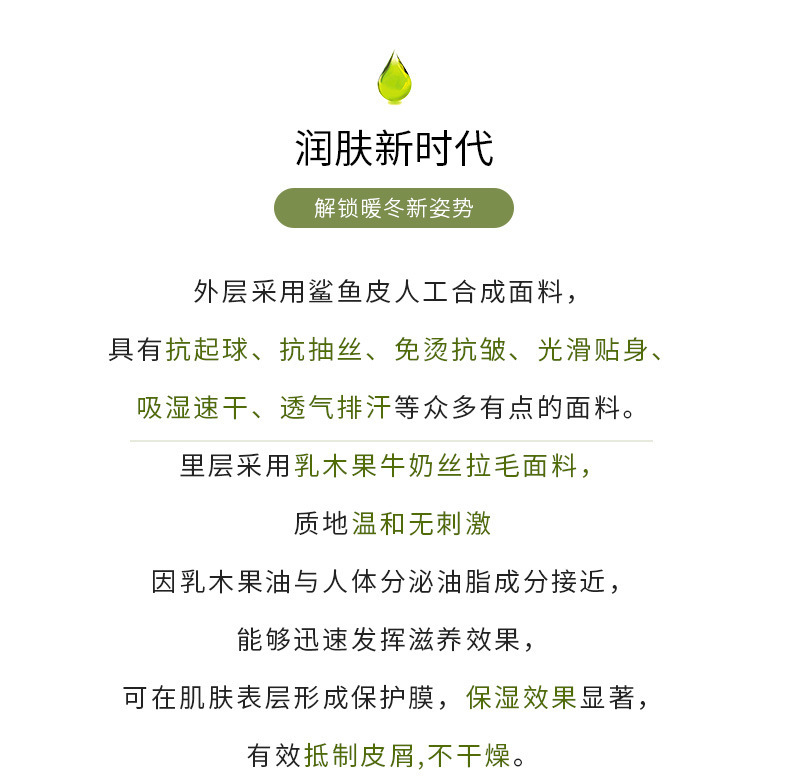 润肤新时代

解锁暖冬新姿势

外层采用鲨鱼皮人工合成面料，

具有抗起球、抗抽丝、免烫抗皱、光滑贴身、

吸湿速干、透气排汗等众多有点的面料。

里层采用乳木果牛奶丝拉毛面料，

质地温和无刺激

因乳木果油与人体分泌油脂成分接近，

能够迅速发挥滋养效果，

可在肌肤表层形成保护膜，保湿效果显著，

有效抵制皮屑,不干燥。